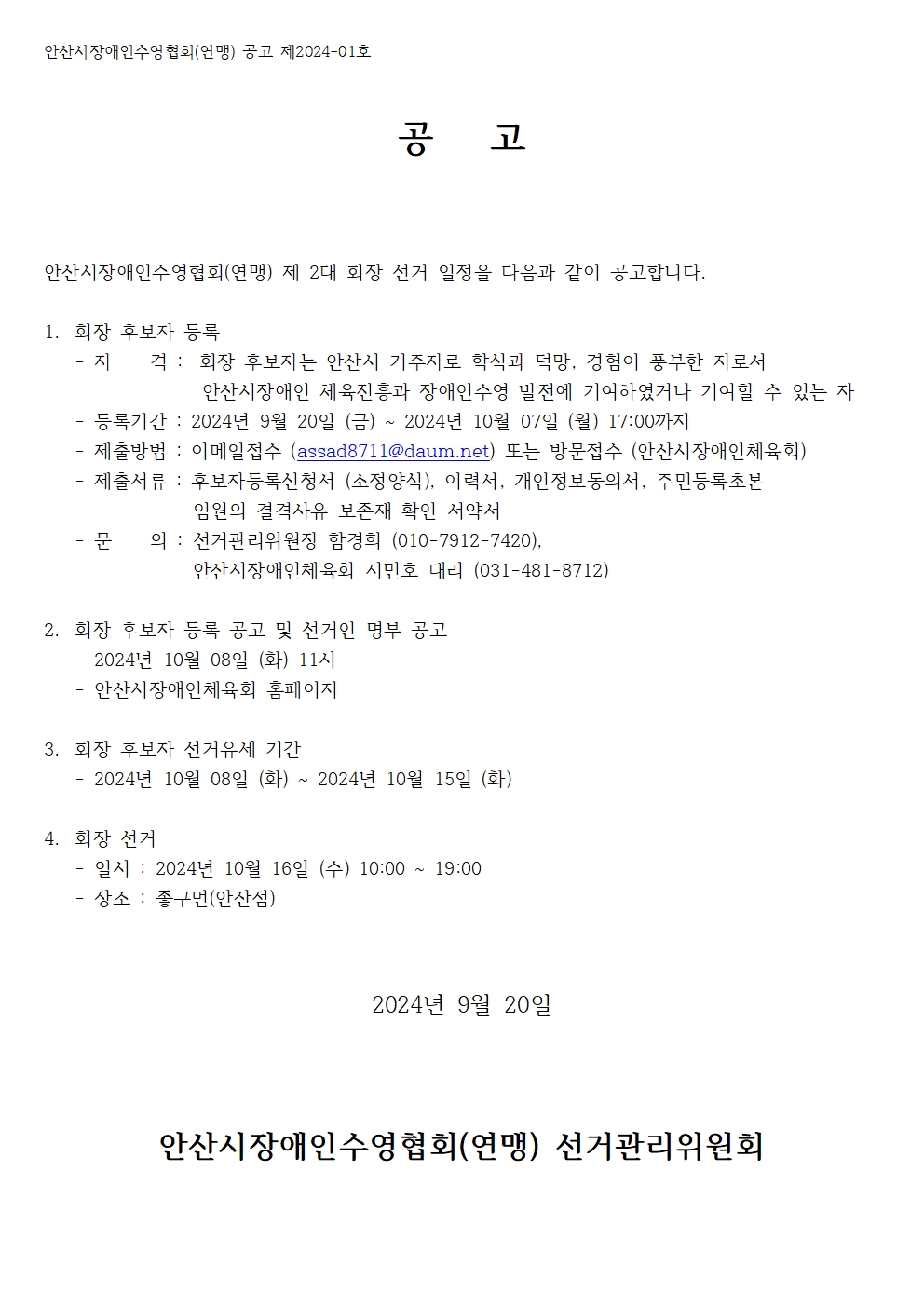 안산시장애인수영협회(연맹) 공고 제2024-01호

공 고

안산시장애인수영협회(연맹) 제 2대 회장 선거 일정을 다음과 같이 공고합니다.

1. 회장 후보자 등록
- 자 격 : 회장 후보자는 안산시 거주자로 학식과 덕망, 경험이 풍부한 자로서 안산시장애인 체육진흥과 장애인수영 발전에 기여하였거나 기여할 수 있는 자
- 등록기간 : 2024년 9월 20일 (금) ~ 2024년 10월 07일 (월) 17:00까지
- 제출방법 : 이메일접수 (assad8711@daum.net) 또는 방문접수 (안산시장애인체육회)
- 제출서류 : 후보자등록신청서 (소정양식), 이력서, 개인정보동의서, 주민등록초본 임원의 결격사유 보존재 확인 서약서
- 문 의 : 선거관리위원장 함경희 (010-7912-7420), 안산시장애인체육회 지민호 대리 (031-481-8712)

2. 회장 후보자 등록 공고 및 선거인 명부 공고
- 2024년 10월 08일 (화) 11시
- 안산시장애인체육회 홈페이지

3. 회장 후보자 선거유세 기간
- 2024년 10월 08일 (화) ~ 2024년 10월 15일 (화)

4. 회장 선거
- 일시 : 2024년 10월 16일 (수) 10:00 ~ 19:00
- 장소 : 좋구먼(안산점)

2024년 9월 20일

안산시장애인수영협회(연맹) 선거관리위원회